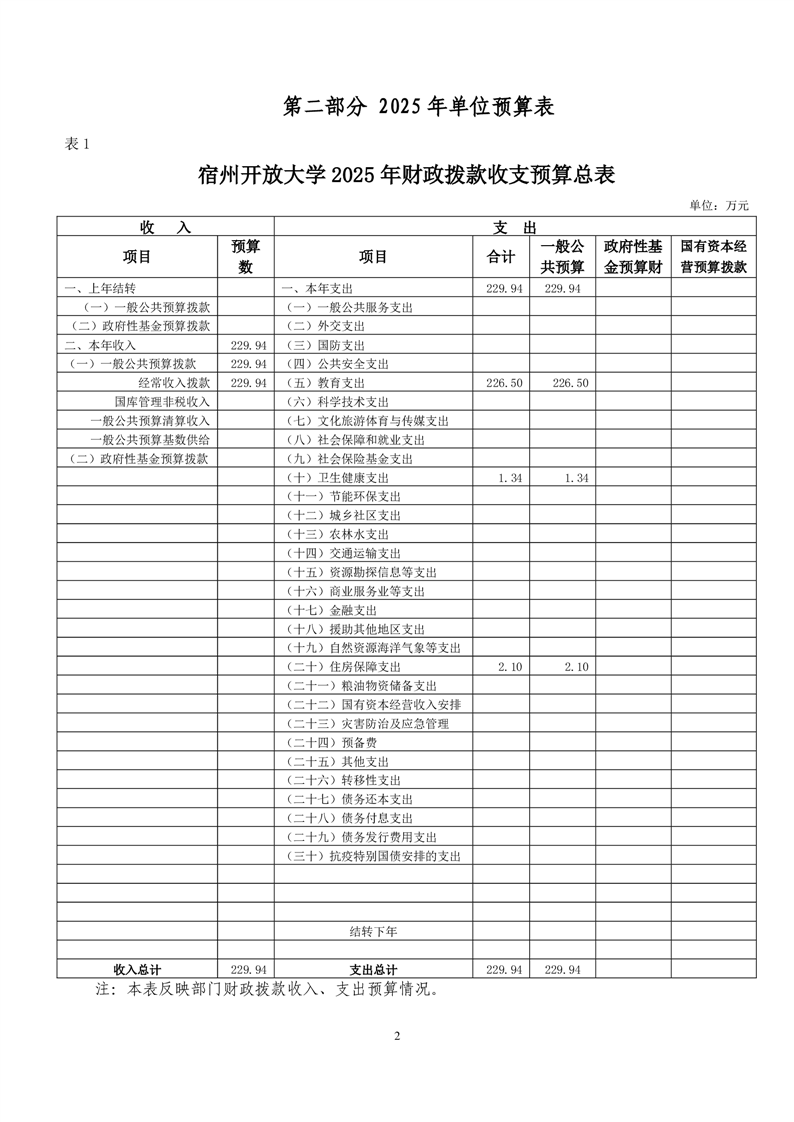 第二部分 2025年单位预算表

表1

宿州开放大学2025年财政拨款收支预算总表

单位：万元

| 收　入 | | 支　出 | | | | |
|---|---|---|---|---|---|---|
| 项目 | 预算数 | 项目 | 合计 | 一般公共预算 | 政府性基金预算财 | 国有资本经营预算拨款 |
| 一、上年结转 | | 一、本年支出 | 229.94 | 229.94 | | |
| （一）一般公共预算拨款 | | （一）一般公共服务支出 | | | | |
| （二）政府性基金预算拨款 | | （二）外交支出 | | | | |
| 二、本年收入 | 229.94 | （三）国防支出 | | | | |
| （一）一般公共预算拨款 | 229.94 | （四）公共安全支出 | | | | |
| 经常收入拨款 | 229.94 | （五）教育支出 | 226.50 | 226.50 | | |
| 国库管理非税收入 | | （六）科学技术支出 | | | | |
| 一般公共预算清算收入 | | （七）文化旅游体育与传媒支出 | | | | |
| 一般公共预算基数供给 | | （八）社会保障和就业支出 | | | | |
| （二）政府性基金预算拨款 | | （九）社会保险基金支出 | | | | |
| | | （十）卫生健康支出 | 1.34 | 1.34 | | |
| | | （十一）节能环保支出 | | | | |
| | | （十二）城乡社区支出 | | | | |
| | | （十三）农林水支出 | | | | |
| | | （十四）交通运输支出 | | | | |
| | | （十五）资源勘探信息等支出 | | | | |
| | | （十六）商业服务业等支出 | | | | |
| | | （十七）金融支出 | | | | |
| | | （十八）援助其他地区支出 | | | | |
| | | （十九）自然资源海洋气象等支出 | | | | |
| | | （二十）住房保障支出 | 2.10 | 2.10 | | |
| | | （二十一）粮油物资储备支出 | | | | |
| | | （二十二）国有资本经营收入安排 | | | | |
| | | （二十三）灾害防治及应急管理 | | | | |
| | | （二十四）预备费 | | | | |
| | | （二十五）其他支出 | | | | |
| | | （二十六）转移性支出 | | | | |
| | | （二十七）债务还本支出 | | | | |
| | | （二十八）债务付息支出 | | | | |
| | | （二十九）债务发行费用支出 | | | | |
| | | （三十）抗疫特别国债安排的支出 | | | | |
| | | | | | | |
| | | | | | | |
| | | | | | | |
| | | 结转下年 | | | | |
| | | | | | | |
| 收入总计 | 229.94 | 支出总计 | 229.94 | 229.94 | | |

注：本表反映部门财政拨款收入、支出预算情况。

2